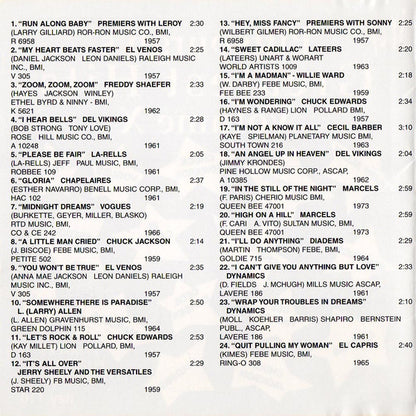 1. "RUN ALONG BABY" PREMIERS WITH LEROY 2:30
(LARRY GILLIARD) ROR-RON MUSIC CO., BMI,
R 6958 1957

2. "MY HEART BEATS FASTER" EL VENOS 2:25
(DANIEL JACKSON LEON DANIELS) RALEIGH MUSIC INC., BMI,
V 305 1957

3. "ZOOM, ZOOM, ZOOM" FREDDY SHAEFER 2:33
(HAYES JACKSON WINLEY)
ETHEL BYRD & NINNY - BMI,
K 5621 1962

4. "I HEAR BELLS" DEL VIKINGS 2:28
(BOB STRONG TONY LOVE)
ROSE HILL MUSIC CO., BMI,
A 10248 1961

5. "PLEASE BE FAIR" LA-RELLS 2:05
(LA-RELLS) JEFF PAUL MUSIC, BMI,
ROBBEE 109 1961

6. "GLORIA" CHAPELAIRES 2:37
(ESTHER NAVARRO) BENELL MUSIC CORP., BMI,
HAC 102 1961

7. "MIDNIGHT DREAMS" VOGUES 2:19
(BURKETTE, GEYER, MILLER, BLASKO)
RTD MUSIC, BMI,
CO & CE 242 1966

8. "A LITTLE MAN CRIED" CHUCK JACKSON 2:14
(J. BISCOE) FEBE MUSIC, BMI,
PETITE 502 1959

9. "YOU WON'T BE TRUE" EL VENOS 2:35
(ANNA MAE JACKSON LEON DANIELS) RALEIGH MUSIC INC., BMI,
V 305 1957

10. "SOMEWHERE THERE IS PARADISE" 2:50
L. (LARRY) ALLEN
(L. ALLEN) GRAVENHURST MUSIC, BMI,
GREEN DOLPHIN 115 1964

11. "LET'S ROCK & ROLL" CHUCK EDWARDS 2:53
(KAY MILLET) LION POLLARD, BMI,
D 163 1957

12. "IT'S ALL OVER" 2:29
JERRY SHEELY AND THE VERSATILES
(J. SHEELY) FB MUSIC, BMI,
STAR 220 1959

13. "HEY, MISS FANCY" PREMIERS WITH SONNY 2:25
(WILBERT GILMER) ROR-RON MUSIC CO., BMI,
R 6958 1957

14. "SWEET CADILLAC" LATEERS 2:20
(LATEERS) UNART & WORART
WORLD ARTISTS 1009 1963

15. "I'M A MADMAN" - WILLIE WARD 2:18
(W. DARBY) FEBE MUSIC, BMI,
FEE BEE 233 1959

16. "I'M WONDERING" CHUCK EDWARDS 2:34
(HAYNES & RANGE) LION POLLARD BMI,
D 163 1957

17. "I'M NOT A KNOW IT ALL" CECIL BARBER 3:10
(KAYE SPIELMAN) PLANETARY MUSIC BMI,
SOUTH TOWN 216 1963

18. "AN ANGEL UP IN HEAVEN" DEL VIKINGS 2:04
(JIMMY KRONDES)
PINE HOLLOW MUSIC CORP., ASCAP,
A 10385 1962

19. "IN THE STILL OF THE NIGHT" MARCELS 2:59
(F. PARIS) CHERIO MUSIC BMI,
QUEEN BEE 47001 1973

20. "HIGH ON A HILL" MARCELS 2:59
(F. CARI A. VITO) SULTAN MUSIC, BMI,
QUEEN BEE 47001 1973

21. "I'LL DO ANYTHING" DIADEMS 2:29
(MARTIN THOMPSON) FEBE, BMI,
GOLDIE 715 1964

22. "I CAN'T GIVE YOU ANYTHING BUT LOVE" 2:33
DYNAMICS
(D. FIELDS J. MCHUGH) MILLS MUSIC ASCAP,
LAVERE 186 1961

23. "WRAP YOUR TROUBLES IN DREAMS" 2:10
DYNAMICS
(MOLL KOEHLER BARRIS) SHAPIRO BERNSTEIN PUBL., ASCAP,
LAVERE 186 1961

24. "QUIT PULLING MY WOMAN" EL CAPRIS 2:40
(KIMES) FEBE MUSIC, BMI,
RING-O 308 1965